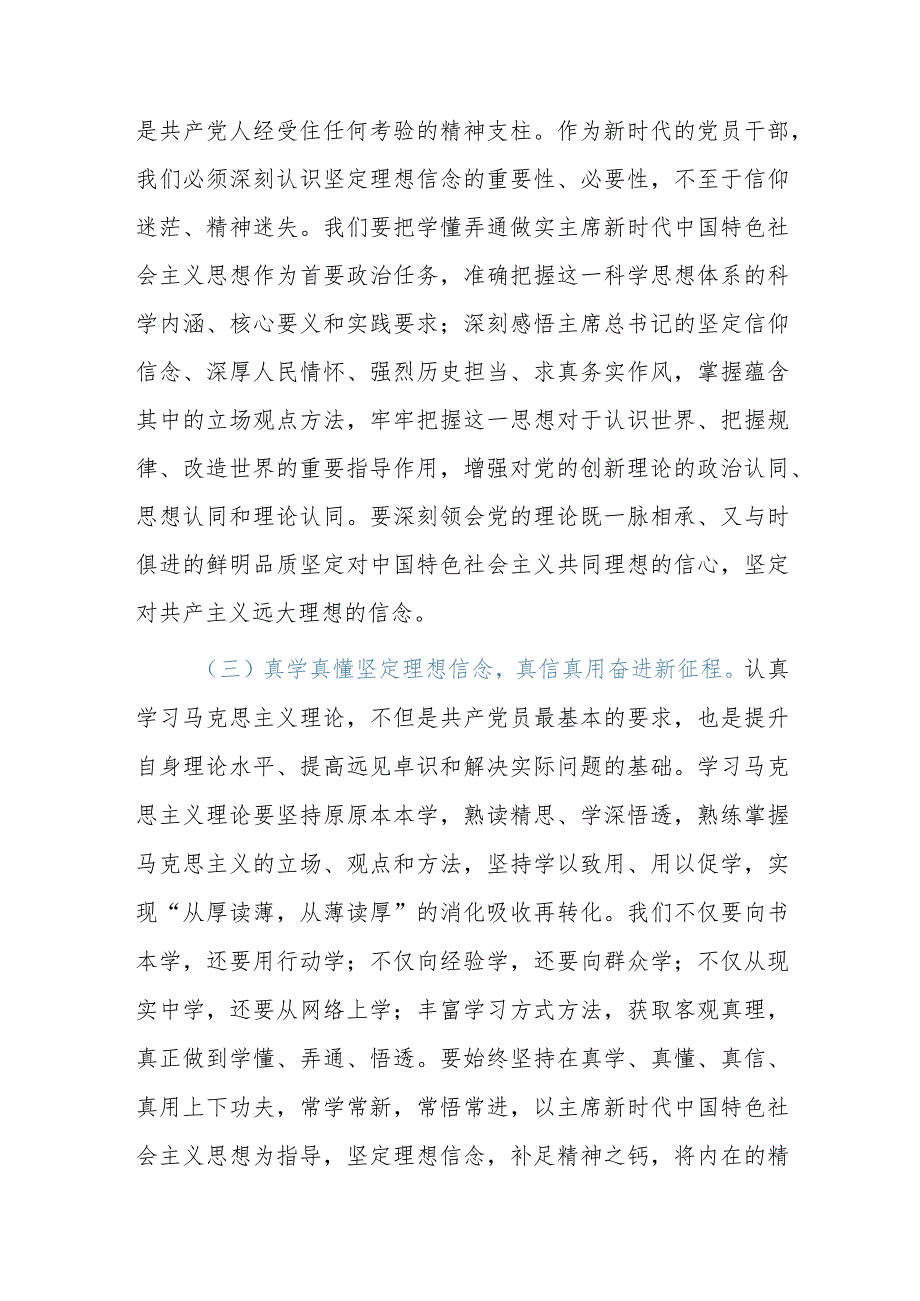 是共产党人经受住任何考验的精神支柱。作为新时代的党员干部，我们必须深刻认识坚定理想信念的重要性、必要性，不至于信仰迷茫、精神迷失。我们要把学懂弄通做实主席新时代中国特色社会主义思想作为首要政治任务，准确把握这一科学思想体系的科学内涵、核心要义和实践要求；深刻感悟主席总书记的坚定信仰信念、深厚人民情怀、强烈历史担当、求真务实作风，掌握蕴含其中的立场观点方法，牢牢把握这一思想对于认识世界、把握规律、改造世界的重要指导作用，增强对党的创新理论的政治认同、思想认同和理论认同。要深刻领会党的理论既一脉相承、又与时俱进的鲜明品质坚定对中国特色社会主义共同理想的信心，坚定对共产主义远大理想的信念。

（三）真学真懂坚定理想信念，真信真用奋进新征程。认真学习马克思主义理论，不但是共产党员最基本的要求，也是提升自身理论水平、提高远见卓识和解决实际问题的基础。学习马克思主义理论要坚持原原本本学，熟读精思、学深悟透，熟练掌握马克思主义的立场、观点和方法，坚持学以致用、用以促学，实现“从厚读薄，从薄读厚”的消化吸收再转化。我们不仅要向书本学，还要用行动学；不仅向经验学，还要向群众学；不仅从现实中学，还要从网络上学；丰富学习方式方法，获取客观真理，真正做到学懂、弄通、悟透。要始终坚持在真学、真懂、真信、真用上下功夫，常学常新，常悟常进，以主席新时代中国特色社会主义思想为指导，坚定理想信念，补足精神之钙，将内在的精